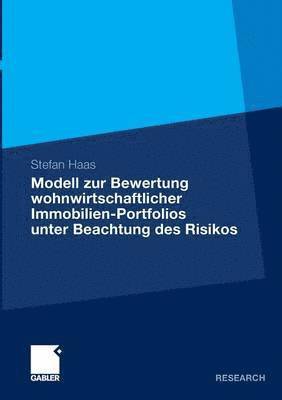 Stefan Haas

Modell zur Bewertung wohnwirtschaftlicher Immobilien-Portfolios unter Beachtung des Risikos

GABLER

RESEARCH